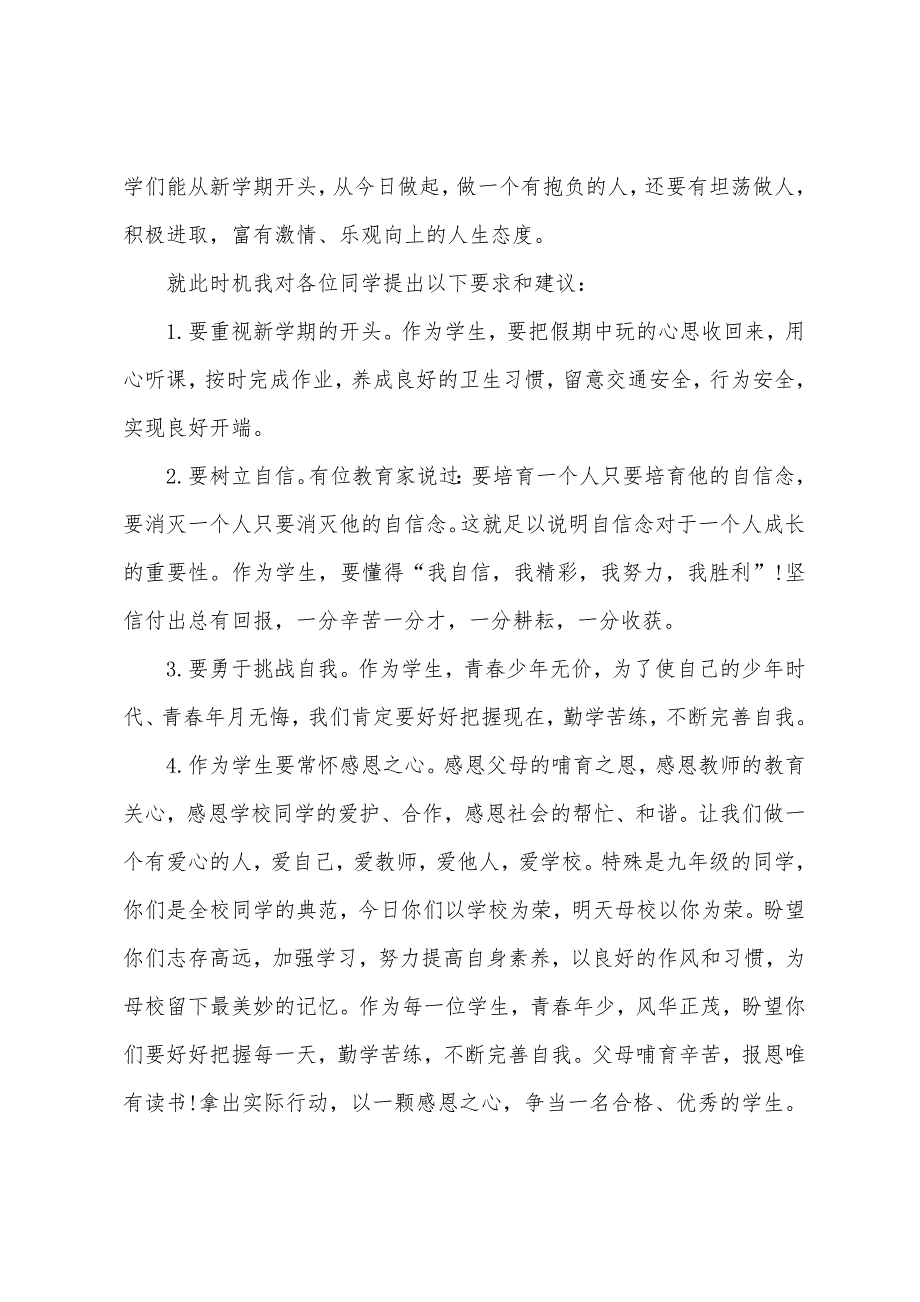 学们能从新学期开头，从今日做起，做一个有抱负的人，还要有坦荡做人，积极进取，富有激情、乐观向上的人生态度。

就此时机我对各位同学提出以下要求和建议：

1.要重视新学期的开头。作为学生，要把假期中玩的心思收回来，用心听课，按时完成作业，养成良好的卫生习惯，留意交通安全，行为安全，实现良好开端。

2.要树立自信。有位教育家说过：要培育一个人只要培育他的自信念，要消灭一个人只要消灭他的自信念。这就足以说明自信念对于一个人成长的重要性。作为学生，要懂得“我自信，我精彩，我努力，我胜利”！坚信付出总有回报，一分辛苦一分才，一分耕耘，一分收获。

3.要勇于挑战自我。作为学生，青春少年无价，为了使自己的少年时代、青春年月无悔，我们肯定要好好把握现在，勤学苦练，不断完善自我。

4.作为学生要常怀感恩之心。感恩父母的哺育之恩，感恩教师的教育关心，感恩学校同学的爱护、合作，感恩社会的帮忙、和谐。让我们做一个有爱心的人，爱自己，爱教师，爱他人，爱学校。特殊是九年级的同学，你们是全校同学的典范，今日你们以学校为荣，明天母校以你为荣。盼望你们志存高远，加强学习，努力提高自身素养，以良好的作风和习惯，为母校留下最美妙的记忆。作为每一位学生，青春年少，风华正茂，盼望你们要好好把握每一天，勤学苦练，不断完善自我。父母哺育辛苦，报恩唯有读书！拿出实际行动，以一颗感恩之心，争当一名合格、优秀的学生。